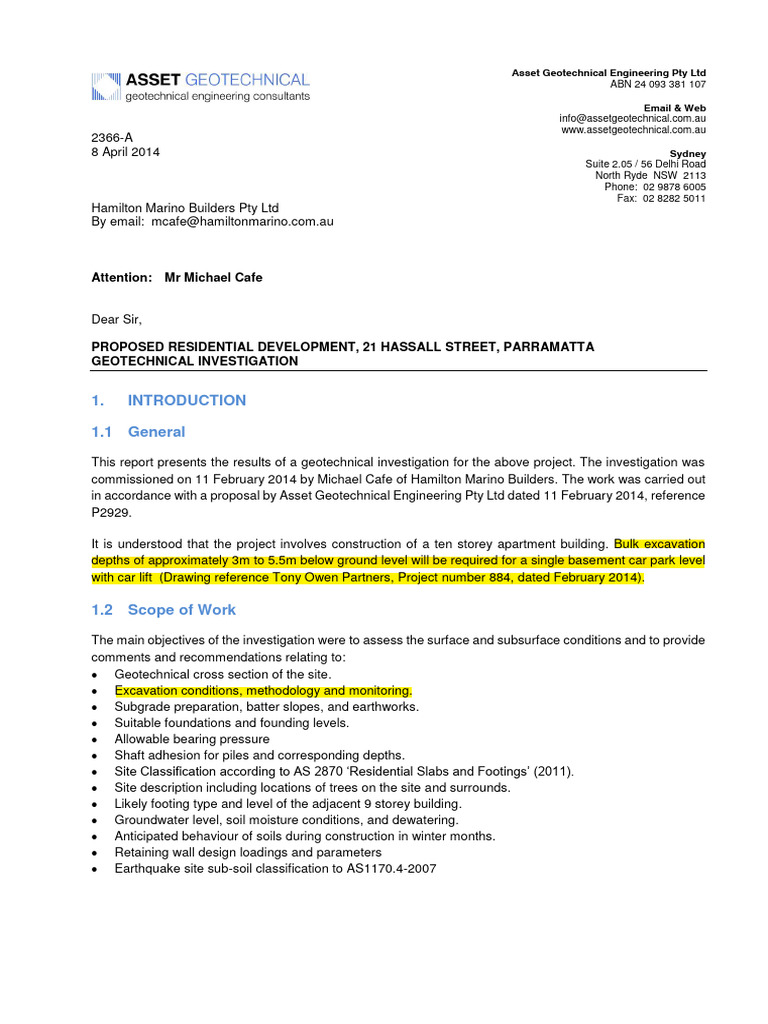 ASSET GEOTECHNICAL
geotechnical engineering consultants

Asset Geotechnical Engineering Pty Ltd
ABN 24 093 381 107

Email & Web
info@assetgeotechnical.com.au
www.assetgeotechnical.com.au

Sydney
Suite 2.05 / 56 Delhi Road
North Ryde NSW 2113
Phone: 02 9878 6005
Fax: 02 8282 5011

2366-A
8 April 2014

Hamilton Marino Builders Pty Ltd
By email: mcafe@hamiltonmarino.com.au

Attention: Mr Michael Cafe

Dear Sir,

PROPOSED RESIDENTIAL DEVELOPMENT, 21 HASSALL STREET, PARRAMATTA
GEOTECHNICAL INVESTIGATION

1. INTRODUCTION

1.1 General

This report presents the results of a geotechnical investigation for the above project. The investigation was commissioned on 11 February 2014 by Michael Cafe of Hamilton Marino Builders. The work was carried out in accordance with a proposal by Asset Geotechnical Engineering Pty Ltd dated 11 February 2014, reference P2929.

It is understood that the project involves construction of a ten storey apartment building. Bulk excavation depths of approximately 3m to 5.5m below ground level will be required for a single basement car park level with car lift (Drawing reference Tony Owen Partners, Project number 884, dated February 2014).

1.2 Scope of Work

The main objectives of the investigation were to assess the surface and subsurface conditions and to provide comments and recommendations relating to:
• Geotechnical cross section of the site.
• Excavation conditions, methodology and monitoring.
• Subgrade preparation, batter slopes, and earthworks.
• Suitable foundations and founding levels.
• Allowable bearing pressure
• Shaft adhesion for piles and corresponding depths.
• Site Classification according to AS 2870 'Residential Slabs and Footings' (2011).
• Site description including locations of trees on the site and surrounds.
• Likely footing type and level of the adjacent 9 storey building.
• Groundwater level, soil moisture conditions, and dewatering.
• Anticipated behaviour of soils during construction in winter months.
• Retaining wall design loadings and parameters
• Earthquake site sub-soil classification to AS1170.4-2007